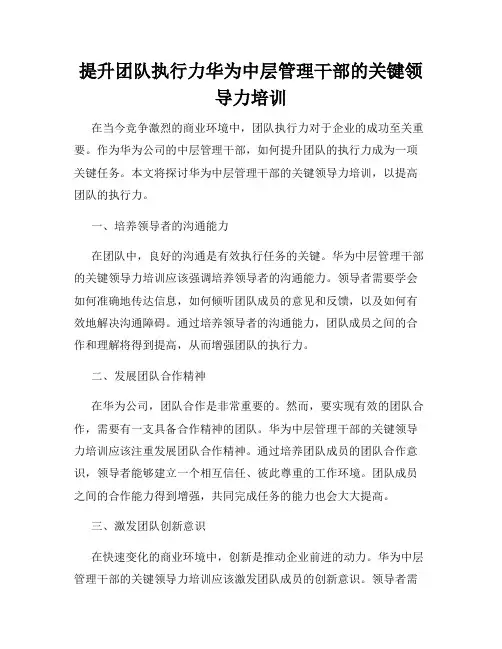 提升团队执行力华为中层管理干部的关键领导力培训

在当今竞争激烈的商业环境中，团队执行力对于企业的成功至关重要。作为华为公司的中层管理干部，如何提升团队的执行力成为一项关键任务。本文将探讨华为中层管理干部的关键领导力培训，以提高团队的执行力。

一、培养领导者的沟通能力

在团队中，良好的沟通是有效执行任务的关键。华为中层管理干部的关键领导力培训应该强调培养领导者的沟通能力。领导者需要学会如何准确地传达信息，如何倾听团队成员的意见和反馈，以及如何有效地解决沟通障碍。通过培养领导者的沟通能力，团队成员之间的合作和理解将得到提高，从而增强团队的执行力。

二、发展团队合作精神

在华为公司，团队合作是非常重要的。然而，要实现有效的团队合作，需要有一支具备合作精神的团队。华为中层管理干部的关键领导力培训应该注重发展团队合作精神。通过培养团队成员的团队合作意识，领导者能够建立一个相互信任、彼此尊重的工作环境。团队成员之间的合作能力得到增强，共同完成任务的能力也会大大提高。

三、激发团队创新意识

在快速变化的商业环境中，创新是推动企业前进的动力。华为中层管理干部的关键领导力培训应该激发团队成员的创新意识。领导者需